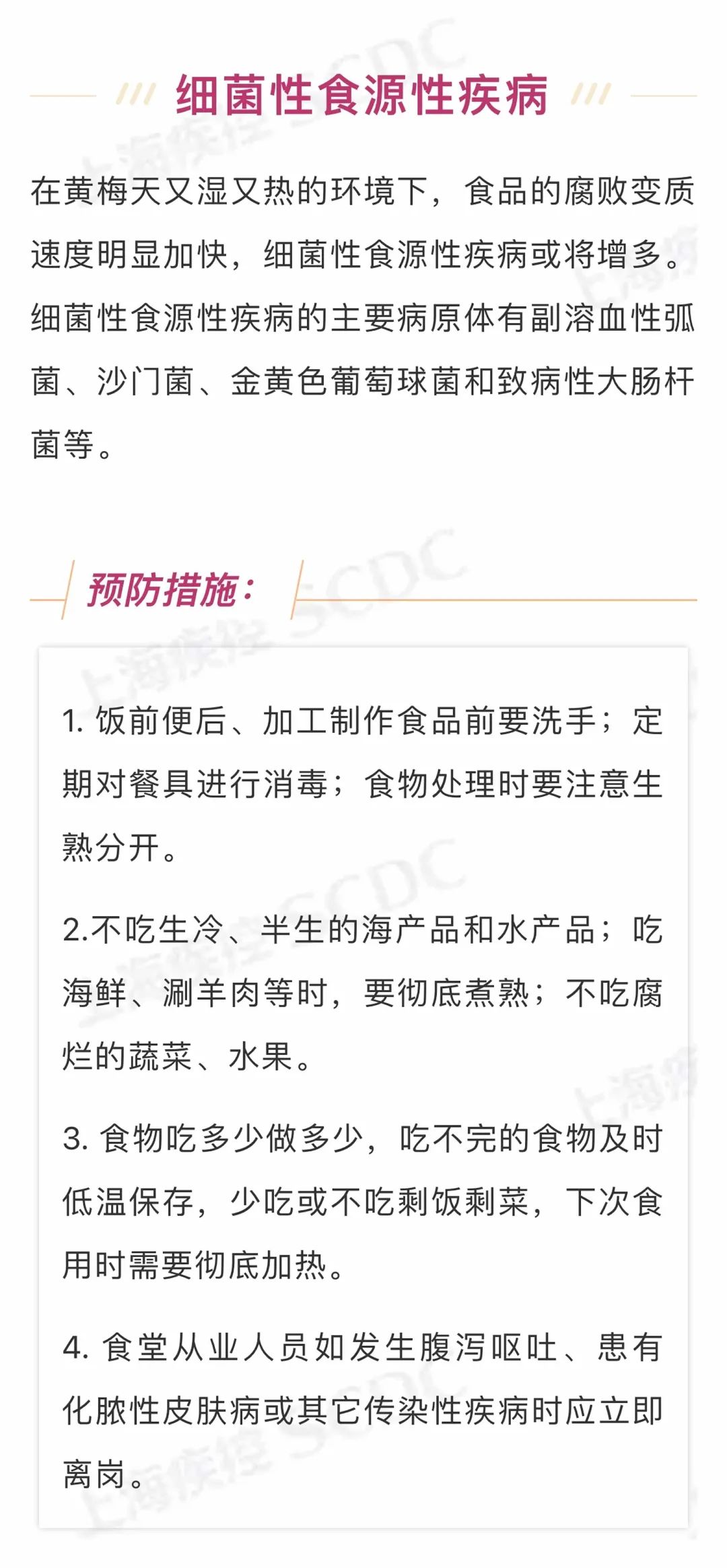 细菌性食源性疾病

在黄梅天又湿又热的环境下，食品的腐败变质速度明显加快，细菌性食源性疾病或将增多。细菌性食源性疾病的主要病原体有副溶血性弧菌、沙门菌、金黄色葡萄球菌和致病性大肠杆菌等。

预防措施：

1.饭前便后、加工制作食品前要洗手；定期对餐具进行消毒；食物处理时要注意生熟分开。

2.不吃生冷、半生的海产品和水产品；吃海鲜、涮羊肉等时，要彻底煮熟；不吃腐烂的蔬菜、水果。

3.食物吃多少做多少，吃不完的食物及时低温保存，少吃或不吃剩饭剩菜，下次食用时需要彻底加热。

4.食堂从业人员如发生腹泻呕吐、患有化脓性皮肤病或其它传染性疾病时应立即离岗。

上海疾控 SCDC